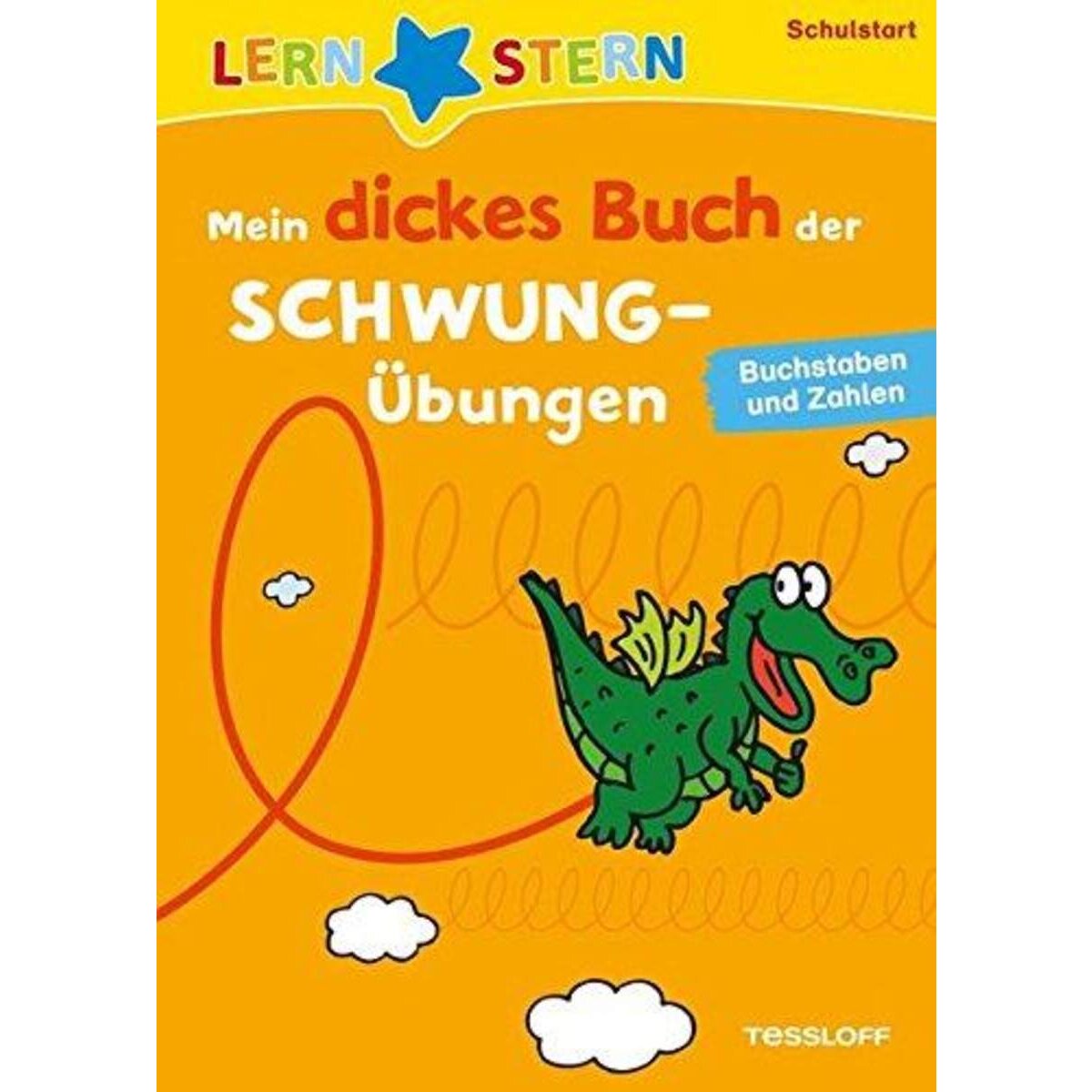 LERN STERN

Schulstart

Mein dickes Buch der SCHWUNG-Übungen

Buchstaben und Zahlen

TESSLOFF